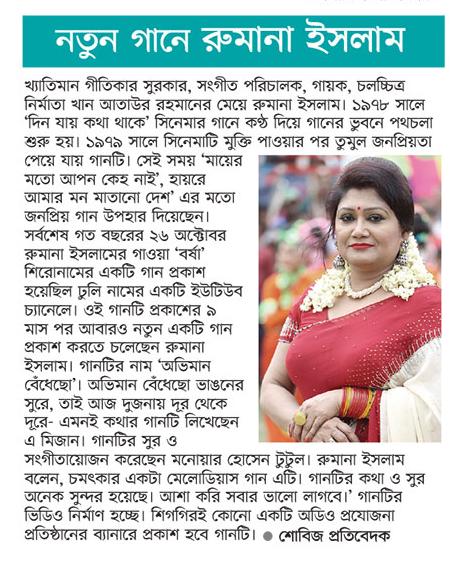 নতুন গানে রুমানা ইসলাম

খ্যাতিমান গীতিকার সুরকার, সংগীত পরিচালক, গায়ক, চলচ্চিত্র নির্মাতা খান আতাউর রহমানের মেয়ে রুমানা ইসলাম। ১৯৭৮ সালে 'দিন যায় কথা থাকে' সিনেমার গানে কণ্ঠ দিয়ে গানের ভুবনে পথচলা শুরু হয়। ১৯৭৯ সালে সিনেমাটি মুক্তি পাওয়ার পর তুমুল জনপ্রিয়তা পেয়ে যায় গানটি। সেই সময় 'মায়ের মতো আপন কেহ নাই', হায়রে আমার মন মাতানো দেশ' এর মতো জনপ্রিয় গান উপহার দিয়েছেন। সর্বশেষ গত বছরের ২৬ অক্টোবর রুমানা ইসলামের গাওয়া 'বর্ষা' শিরোনামের একটি গান প্রকাশ হয়েছিল ঢুলি নামের একটি ইউটিউব চ্যানেলে। ওই গানটি প্রকাশের ৯ মাস পর আবারও নতুন একটি গান প্রকাশ করতে চলেছেন রুমানা ইসলাম। গানটির নাম 'অভিমান বেঁধেছো'। অভিমান বেঁধেছো ভাঙনের সুরে, তাই আজ দুজনায় দূর থেকে দূরে- এমনই কথার গানটি লিখেছেন এ মিজান। গানটির সুর ও সংগীতায়োজন করেছেন মনোয়ার হোসেন টুটুল। রুমানা ইসলাম বলেন, চমৎকার একটা মেলোডিয়াস গান এটি। গানটির কথা ও সুর অনেক সুন্দর হয়েছে। আশা করি সবার ভালো লাগবে।' গানটির ভিডিও নির্মাণ হচ্ছে। শিগগিরই কোনো একটি অডিও প্রযোজনা প্রতিষ্ঠানের ব্যানারে প্রকাশ হবে গানটি। ● শোবিজ প্রতিবেদক